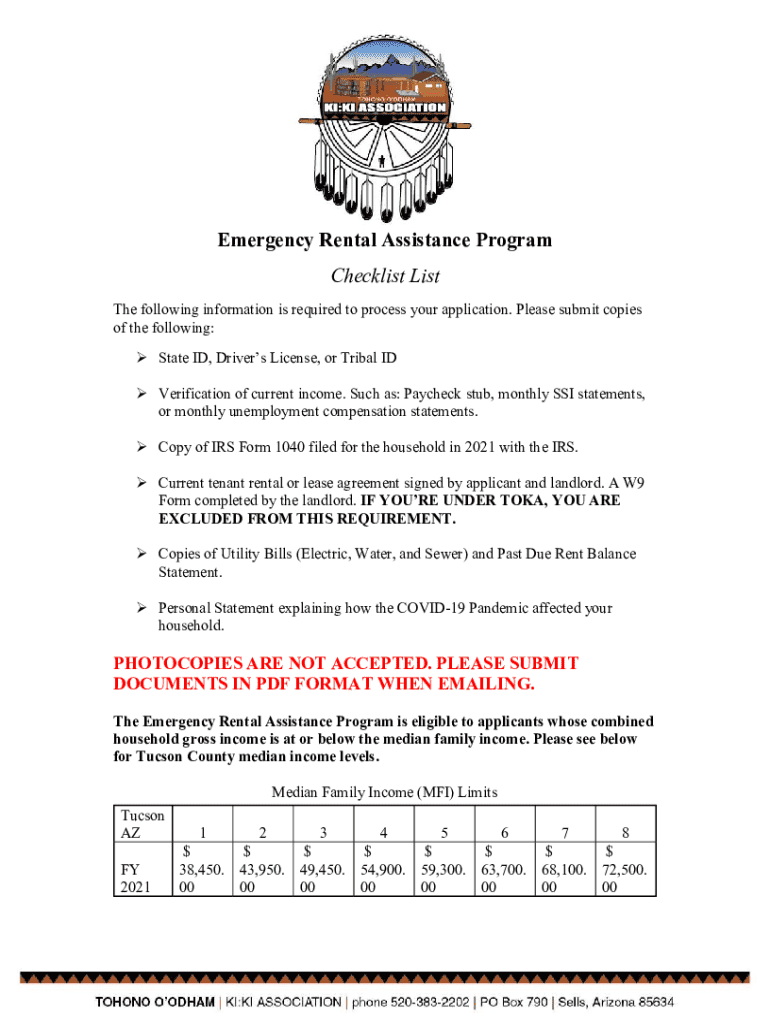 TOHONO O'ODHAM
KI:KI ASSOCIATION

Emergency Rental Assistance Program

Checklist List

The following information is required to process your application. Please submit copies of the following:

➢ State ID, Driver's License, or Tribal ID

➢ Verification of current income. Such as: Paycheck stub, monthly SSI statements, or monthly unemployment compensation statements.

➢ Copy of IRS Form 1040 filed for the household in 2021 with the IRS.

➢ Current tenant rental or lease agreement signed by applicant and landlord. A W9 Form completed by the landlord. IF YOU'RE UNDER TOKA, YOU ARE EXCLUDED FROM THIS REQUIREMENT.

➢ Copies of Utility Bills (Electric, Water, and Sewer) and Past Due Rent Balance Statement.

➢ Personal Statement explaining how the COVID-19 Pandemic affected your household.

PHOTOCOPIES ARE NOT ACCEPTED. PLEASE SUBMIT DOCUMENTS IN PDF FORMAT WHEN EMAILING.

The Emergency Rental Assistance Program is eligible to applicants whose combined household gross income is at or below the median family income. Please see below for Tucson County median income levels.

Median Family Income (MFI) Limits

| Tucson AZ | 1 | 2 | 3 | 4 | 5 | 6 | 7 | 8 |
|---|---|---|---|---|---|---|---|---|
| FY 2021 | $ 38,450.00 | $ 43,950.00 | $ 49,450.00 | $ 54,900.00 | $ 59,300.00 | $ 63,700.00 | $ 68,100.00 | $ 72,500.00 |

TOHONO O'ODHAM | KI:KI ASSOCIATION | phone 520-383-2202 | PO Box 790 | Sells, Arizona 85634